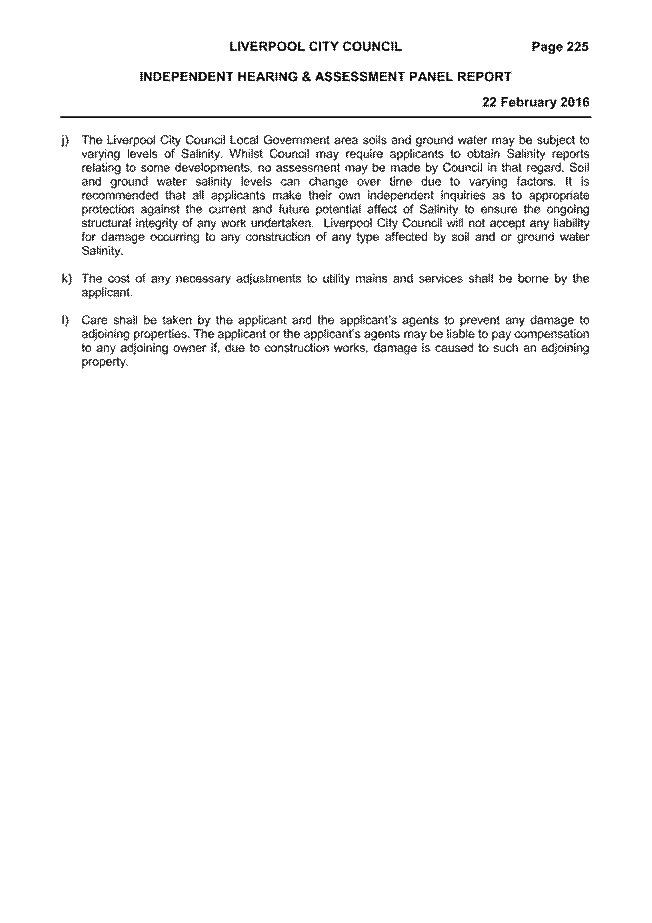 LIVERPOOL CITY COUNCIL Page 225

INDEPENDENT HEARING & ASSESSMENT PANEL REPORT

22 February 2016

j) The Liverpool City Council Local Government area soils and ground water may be subject to varying levels of Salinity. Whilst Council may require applicants to obtain Salinity reports relating to some developments, no assessment may be made by Council in that regard. Soil and ground water salinity levels can change over time due to varying factors. It is recommended that all applicants make their own independent inquiries as to appropriate protection against the current and future potential affect of Salinity to ensure the ongoing structural integrity of any work undertaken. Liverpool City Council will not accept any liability for damage occurring to any construction of any type affected by soil and or ground water Salinity.

k) The cost of any necessary adjustments to utility mains and services shall be borne by the applicant.

l) Care shall be taken by the applicant and the applicant's agents to prevent any damage to adjoining properties. The applicant or the applicant's agents may be liable to pay compensation to any adjoining owner if, due to construction works, damage is caused to such an adjoining property.